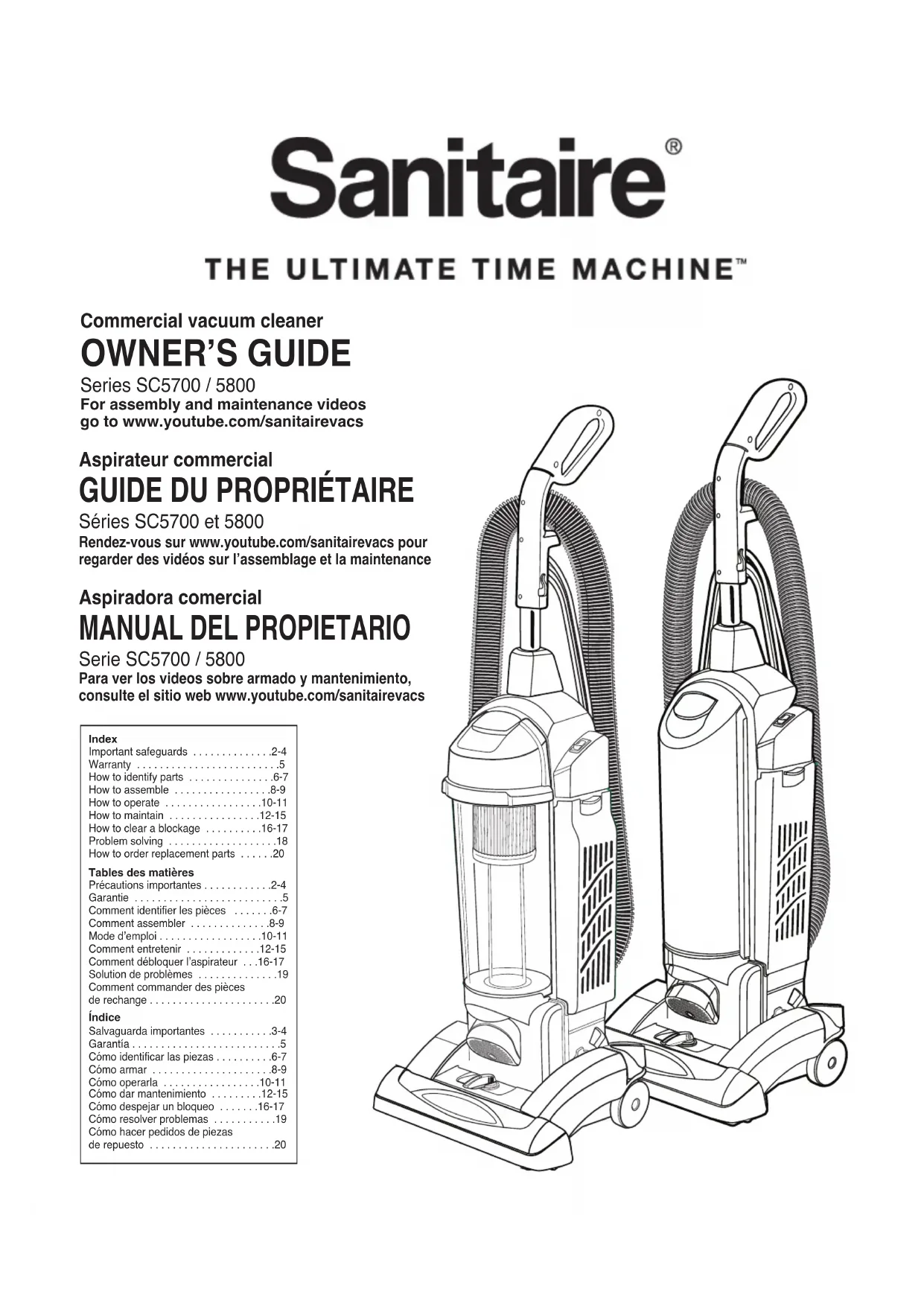 Sanitaire®

THE ULTIMATE TIME MACHINE™

Commercial vacuum cleaner
OWNER'S GUIDE
Series SC5700 / 5800
For assembly and maintenance videos go to www.youtube.com/sanitairevacs

Aspirateur commercial
GUIDE DU PROPRIÉTAIRE
Séries SC5700 et 5800
Rendez-vous sur www.youtube.com/sanitairevacs pour regarder des vidéos sur l'assemblage et la maintenance

Aspiradora comercial
MANUAL DEL PROPIETARIO
Serie SC5700 / 5800
Para ver los videos sobre armado y mantenimiento, consulte el sitio web www.youtube.com/sanitairevacs

Index
Important safeguards . . . . . . . . . . . . . .2-4
Warranty . . . . . . . . . . . . . . . . . . . . . . . . .5
How to identify parts . . . . . . . . . . . . . . .6-7
How to assemble . . . . . . . . . . . . . . . . .8-9
How to operate . . . . . . . . . . . . . . . . .10-11
How to maintain . . . . . . . . . . . . . . . .12-15
How to clear a blockage . . . . . . . . . .16-17
Problem solving . . . . . . . . . . . . . . . . . . .18
How to order replacement parts . . . . . .20

Tables des matières
Précautions importantes . . . . . . . . . . . .2-4
Garantie . . . . . . . . . . . . . . . . . . . . . . . . . .5
Comment identifier les pièces . . . . . . .6-7
Comment assembler . . . . . . . . . . . . . .8-9
Mode d'emploi . . . . . . . . . . . . . . . . . .10-11
Comment entretenir . . . . . . . . . . . . .12-15
Comment débloquer l'aspirateur . . .16-17
Solution de problèmes . . . . . . . . . . . . . .19
Comment commander des pièces de rechange . . . . . . . . . . . . . . . . . . . . . .20

Índice
Salvaguarda importantes . . . . . . . . . . .3-4
Garantía . . . . . . . . . . . . . . . . . . . . . . . . . .5
Cómo identificar las piezas . . . . . . . . . .6-7
Cómo armar . . . . . . . . . . . . . . . . . . . . .8-9
Cómo operarla . . . . . . . . . . . . . . . . .10-11
Cómo dar mantenimiento . . . . . . . . .12-15
Cómo despejar un bloqueo . . . . . . .16-17
Cómo resolver problemas . . . . . . . . . . .19
Cómo hacer pedidos de piezas de repuesto . . . . . . . . . . . . . . . . . . . . . .20